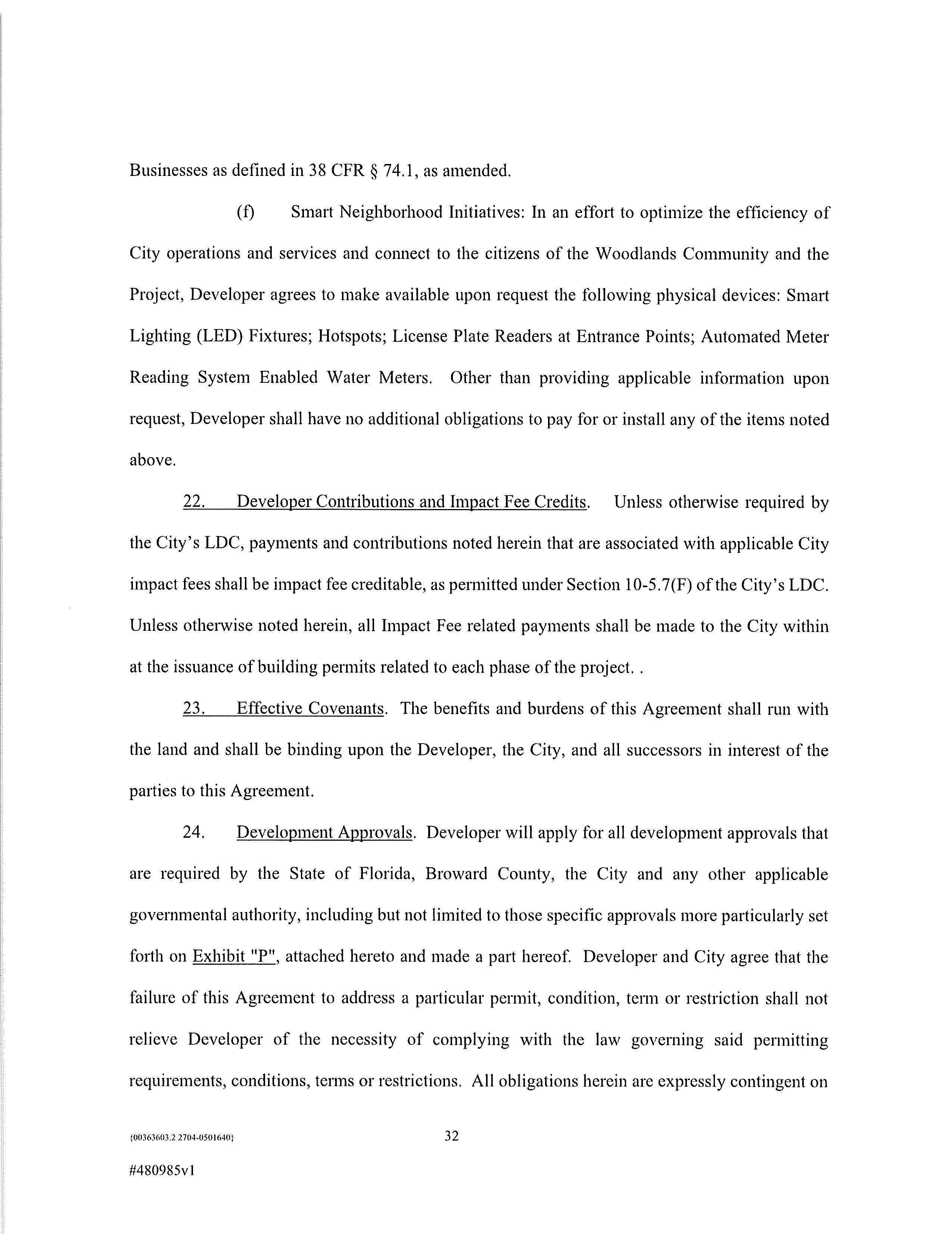 Businesses as defined in 38 CFR § 74.1, as amended.

(f) Smart Neighborhood Initiatives: In an effort to optimize the efficiency of City operations and services and connect to the citizens of the Woodlands Community and the Project, Developer agrees to make available upon request the following physical devices: Smart Lighting (LED) Fixtures; Hotspots; License Plate Readers at Entrance Points; Automated Meter Reading System Enabled Water Meters. Other than providing applicable information upon request, Developer shall have no additional obligations to pay for or install any of the items noted above.

22. Developer Contributions and Impact Fee Credits. Unless otherwise required by the City's LDC, payments and contributions noted herein that are associated with applicable City impact fees shall be impact fee creditable, as permitted under Section 10-5.7(F) of the City's LDC. Unless otherwise noted herein, all Impact Fee related payments shall be made to the City within at the issuance of building permits related to each phase of the project. .

23. Effective Covenants. The benefits and burdens of this Agreement shall run with the land and shall be binding upon the Developer, the City, and all successors in interest of the parties to this Agreement.

24. Development Approvals. Developer will apply for all development approvals that are required by the State of Florida, Broward County, the City and any other applicable governmental authority, including but not limited to those specific approvals more particularly set forth on Exhibit "P", attached hereto and made a part hereof. Developer and City agree that the failure of this Agreement to address a particular permit, condition, term or restriction shall not relieve Developer of the necessity of complying with the law governing said permitting requirements, conditions, terms or restrictions. All obligations herein are expressly contingent on

{00363603.2 2704-0501640}

32

#480985v1